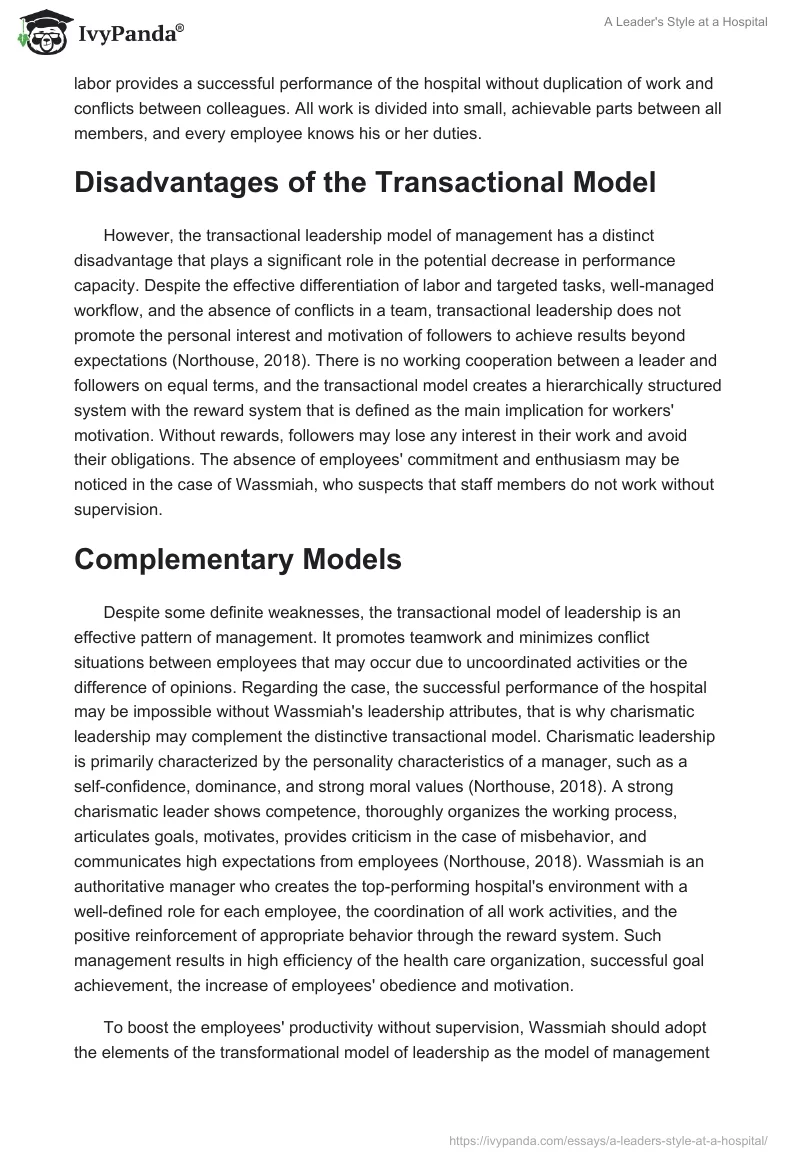 IvyPanda®

A Leader's Style at a Hospital

labor provides a successful performance of the hospital without duplication of work and conflicts between colleagues. All work is divided into small, achievable parts between all members, and every employee knows his or her duties.

Disadvantages of the Transactional Model

However, the transactional leadership model of management has a distinct disadvantage that plays a significant role in the potential decrease in performance capacity. Despite the effective differentiation of labor and targeted tasks, well-managed workflow, and the absence of conflicts in a team, transactional leadership does not promote the personal interest and motivation of followers to achieve results beyond expectations (Northouse, 2018). There is no working cooperation between a leader and followers on equal terms, and the transactional model creates a hierarchically structured system with the reward system that is defined as the main implication for workers' motivation. Without rewards, followers may lose any interest in their work and avoid their obligations. The absence of employees' commitment and enthusiasm may be noticed in the case of Wassmiah, who suspects that staff members do not work without supervision.

Complementary Models

Despite some definite weaknesses, the transactional model of leadership is an effective pattern of management. It promotes teamwork and minimizes conflict situations between employees that may occur due to uncoordinated activities or the difference of opinions. Regarding the case, the successful performance of the hospital may be impossible without Wassmiah's leadership attributes, that is why charismatic leadership may complement the distinctive transactional model. Charismatic leadership is primarily characterized by the personality characteristics of a manager, such as a self-confidence, dominance, and strong moral values (Northouse, 2018). A strong charismatic leader shows competence, thoroughly organizes the working process, articulates goals, motivates, provides criticism in the case of misbehavior, and communicates high expectations from employees (Northouse, 2018). Wassmiah is an authoritative manager who creates the top-performing hospital's environment with a well-defined role for each employee, the coordination of all work activities, and the positive reinforcement of appropriate behavior through the reward system. Such management results in high efficiency of the health care organization, successful goal achievement, the increase of employees' obedience and motivation.

To boost the employees' productivity without supervision, Wassmiah should adopt the elements of the transformational model of leadership as the model of management

https://ivypanda.com/essays/a-leaders-style-at-a-hospital/